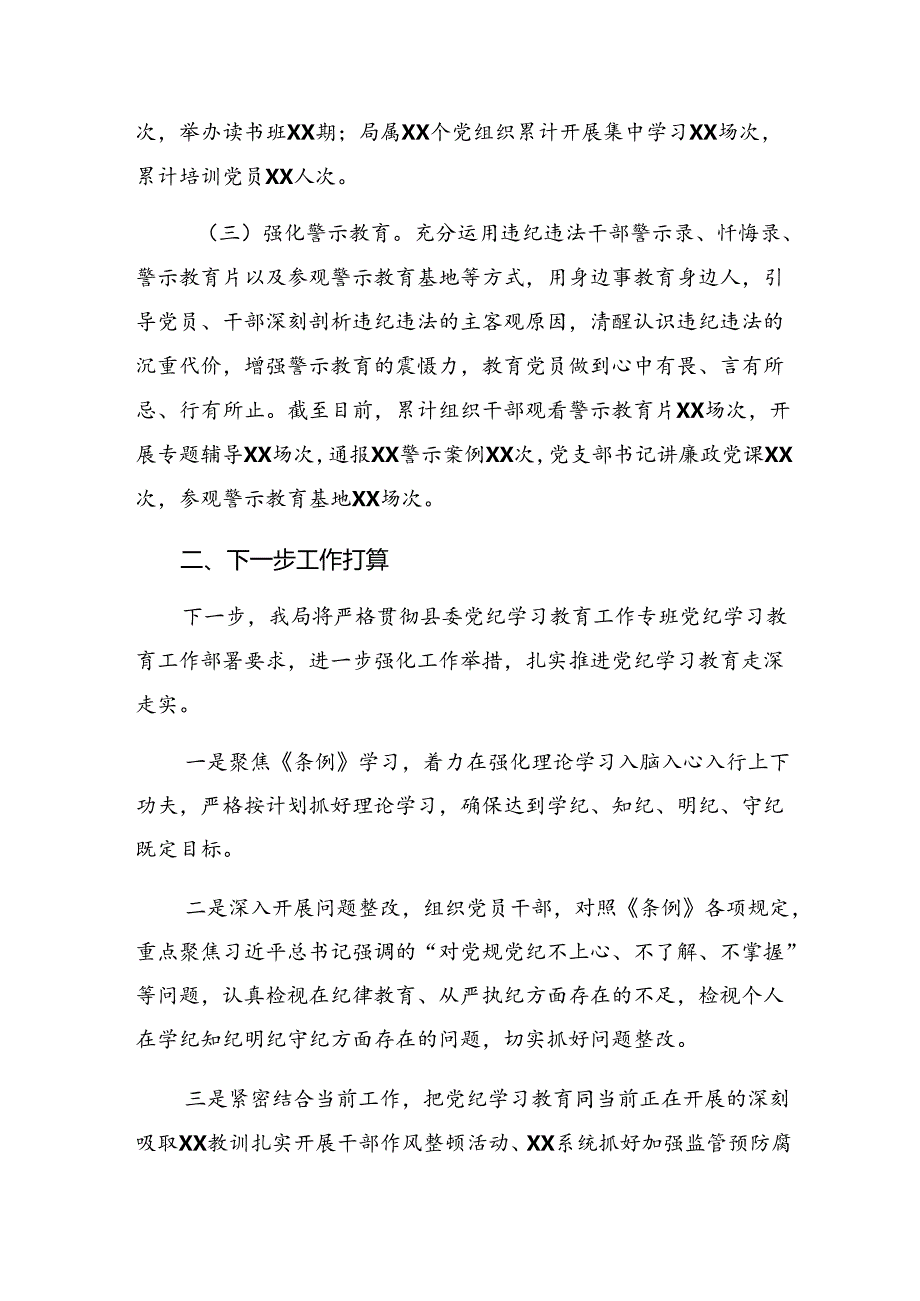 次，举办读书班XX期；局属XX个党组织累计开展集中学习XX场次，累计培训党员XX人次。

（三）强化警示教育。充分运用违纪违法干部警示录、忏悔录、警示教育片以及参观警示教育基地等方式，用身边事教育身边人，引导党员、干部深刻剖析违纪违法的主客观原因，清醒认识违纪违法的沉重代价，增强警示教育的震慑力，教育党员做到心中有畏、言有所忌、行有所止。截至目前，累计组织干部观看警示教育片XX场次，开展专题辅导XX场次，通报XX警示案例XX次，党支部书记讲廉政党课XX次，参观警示教育基地XX场次。

二、下一步工作打算

下一步，我局将严格贯彻县委党纪学习教育工作专班党纪学习教育工作部署要求，进一步强化工作举措，扎实推进党纪学习教育走深走实。

一是聚焦《条例》学习，着力在强化理论学习入脑入心入行上下功夫，严格按计划抓好理论学习，确保达到学纪、知纪、明纪、守纪既定目标。

二是深入开展问题整改，组织党员干部，对照《条例》各项规定，重点聚焦习近平总书记强调的“对党规党纪不上心、不了解、不掌握”等问题，认真检视在纪律教育、从严执纪方面存在的不足，检视个人在学纪知纪明纪守纪方面存在的问题，切实抓好问题整改。

三是紧密结合当前工作，把党纪学习教育同当前正在开展的深刻吸取XX教训扎实开展干部作风整顿活动、XX系统抓好加强监管预防腐